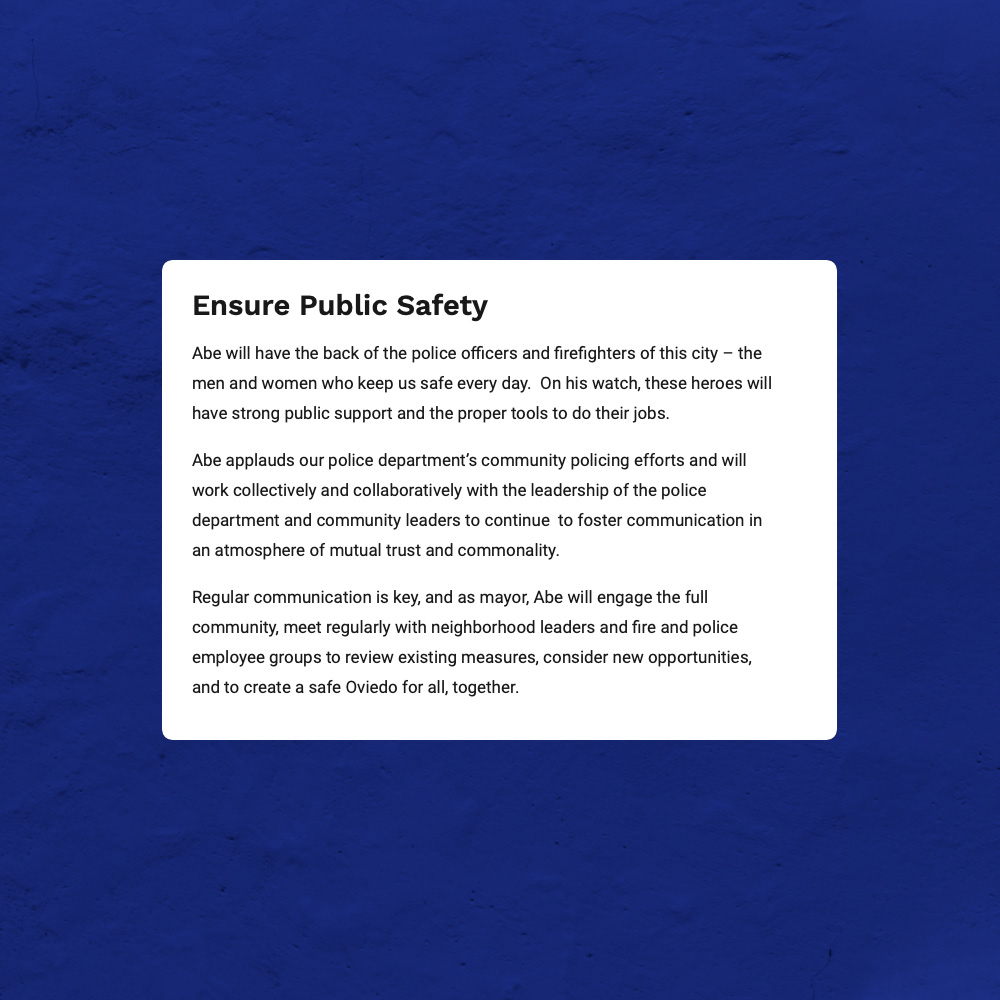 Ensure Public Safety

Abe will have the back of the police officers and firefighters of this city – the men and women who keep us safe every day. On his watch, these heroes will have strong public support and the proper tools to do their jobs.

Abe applauds our police department's community policing efforts and will work collectively and collaboratively with the leadership of the police department and community leaders to continue to foster communication in an atmosphere of mutual trust and commonality.

Regular communication is key, and as mayor, Abe will engage the full community, meet regularly with neighborhood leaders and fire and police employee groups to review existing measures, consider new opportunities, and to create a safe Oviedo for all, together.